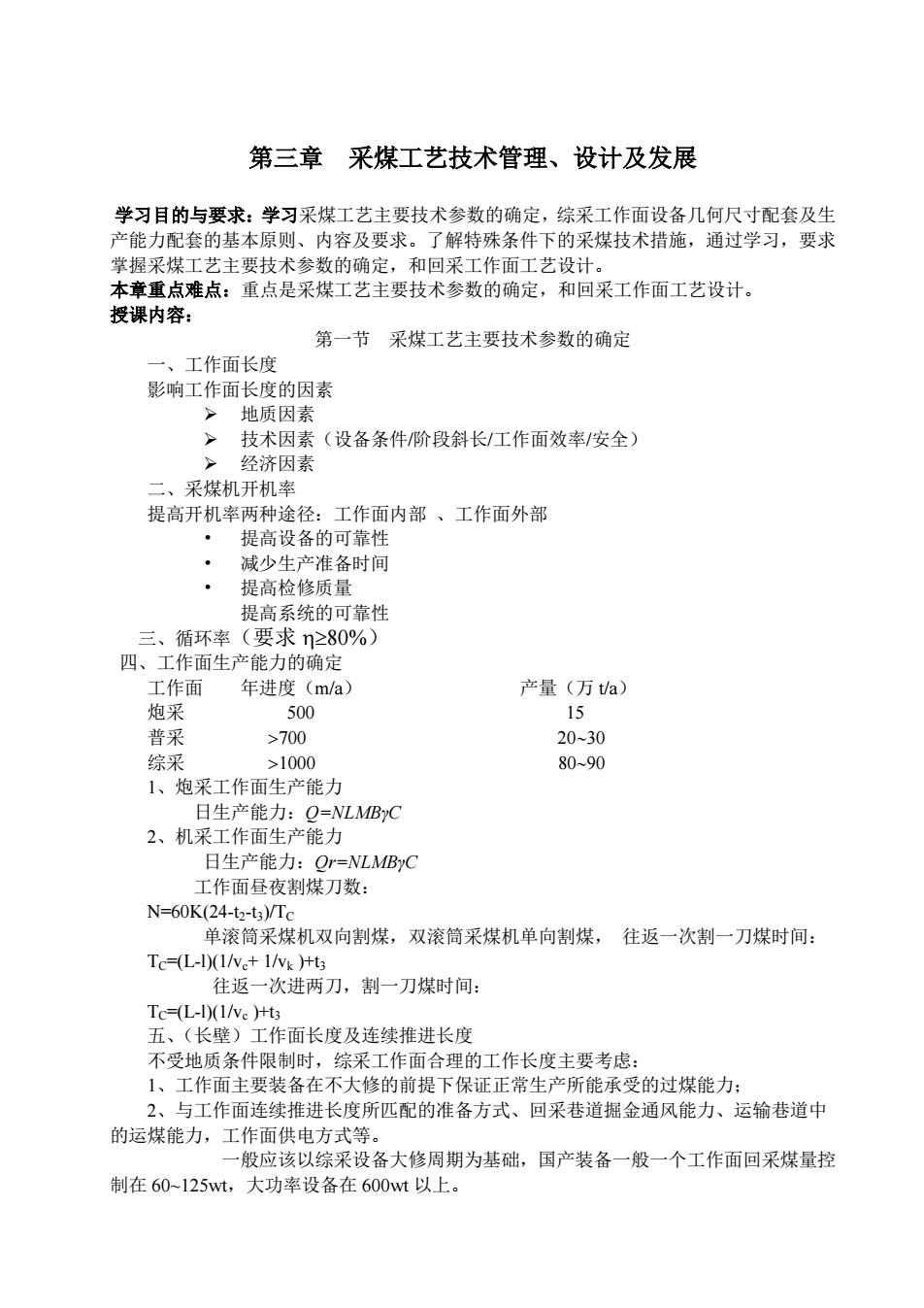 第三章 采煤工艺技术管理、设计及发展

学习目的与要求：学习采煤工艺主要技术参数的确定，综采工作面设备几何尺寸配套及生产能力配套的基本原则、内容及要求。了解特殊条件下的采煤技术措施，通过学习，要求掌握采煤工艺主要技术参数的确定，和回采工作面工艺设计。
本章重点难点：重点是采煤工艺主要技术参数的确定，和回采工作面工艺设计。
授课内容：

第一节 采煤工艺主要技术参数的确定

一、工作面长度
影响工作面长度的因素
➢ 地质因素
➢ 技术因素（设备条件/阶段斜长/工作面效率/安全）
➢ 经济因素
二、采煤机开机率
提高开机率两种途径：工作面内部 、工作面外部
• 提高设备的可靠性
• 减少生产准备时间
• 提高检修质量
提高系统的可靠性
三、循环率（要求 $\eta \geq 80\%$）
四、工作面生产能力的确定

| 工作面 | 年进度（m/a） | 产量（万 t/a） |
|---|---|---|
| 炮采 | 500 | 15 |
| 普采 | >700 | 20~30 |
| 综采 | >1000 | 80~90 |

1、炮采工作面生产能力
日生产能力：$Q=NLMB\gamma C$
2、机采工作面生产能力
日生产能力：$Qr=NLMB\gamma C$
工作面昼夜割煤刀数：
$N=60K(24-t_2-t_3)/T_C$
单滚筒采煤机双向割煤，双滚筒采煤机单向割煤， 往返一次割一刀煤时间：
$T_C=(L-l)(1/v_c+1/v_k)+t_3$
往返一次进两刀，割一刀煤时间：
$T_C=(L-l)(1/v_c)+t_3$
五、（长壁）工作面长度及连续推进长度
不受地质条件限制时，综采工作面合理的工作长度主要考虑：
1、工作面主要装备在不大修的前提下保证正常生产所能承受的过煤能力；
2、与工作面连续推进长度所匹配的准备方式、回采巷道掘金通风能力、运输巷道中的运煤能力，工作面供电方式等。
一般应该以综采设备大修周期为基础，国产装备一般一个工作面回采煤量控制在 60~125wt，大功率设备在 600wt 以上。